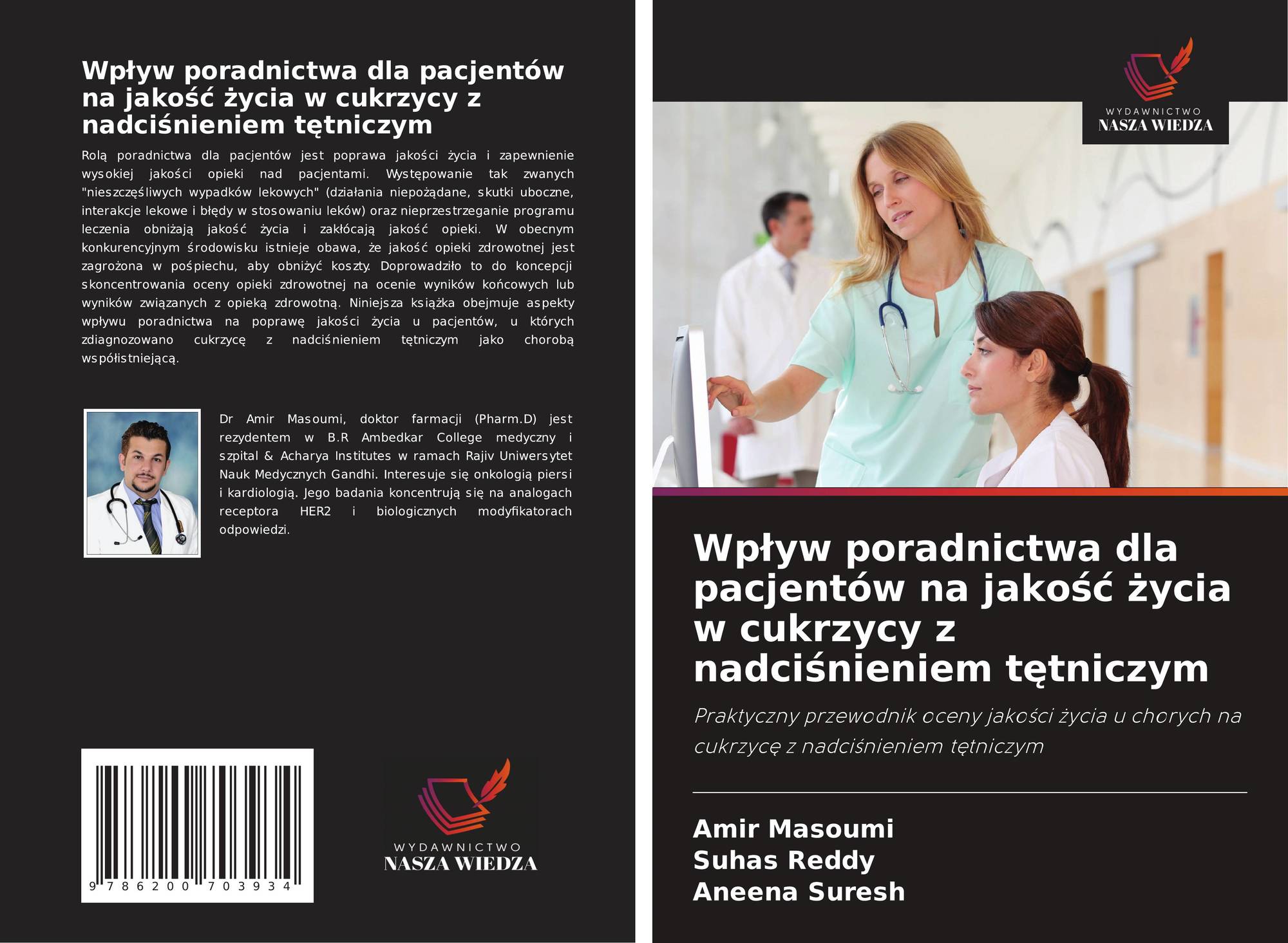 Wpływ poradnictwa dla pacjentów na jakość życia w cukrzycy z nadciśnieniem tętniczym

Rolą poradnictwa dla pacjentów jest poprawa jakości życia i zapewnienie wysokiej jakości opieki nad pacjentami. Występowanie tak zwanych "nieszczęśliwych wypadków lekowych" (działania niepożądane, skutki uboczne, interakcje lekowe i błędy w stosowaniu leków) oraz nieprzestrzeganie programu leczenia obniżają jakość życia i zakłócają jakość opieki. W obecnym konkurencyjnym środowisku istnieje obawa, że jakość opieki zdrowotnej jest zagrożona w pośpiechu, aby obniżyć koszty. Doprowadziło to do koncepcji skoncentrowania oceny opieki zdrowotnej na ocenie wyników końcowych lub wyników związanych z opieką zdrowotną. Niniejsza książka obejmuje aspekty wpływu poradnictwa na poprawę jakości życia u pacjentów, u których zdiagnozowano cukrzycę z nadciśnieniem tętniczym jako chorobą współistniejącą.

Dr Amir Masoumi, doktor farmacji (Pharm.D) jest rezydentem w B.R Ambedkar College medyczny i szpital & Acharya Institutes w ramach Rajiv Uniwersytet Nauk Medycznych Gandhi. Interesuje się onkologią piersi i kardiologią. Jego badania koncentrują się na analogach receptora HER2 i biologicznych modyfikatorach odpowiedzi.

9 786200 703934

WYDAWNICTWO
NASZA WIEDZA

WYDAWNICTWO
NASZA WIEDZA

Wpływ poradnictwa dla pacjentów na jakość życia w cukrzycy z nadciśnieniem tętniczym

Praktyczny przewodnik oceny jakości życia u chorych na cukrzycę z nadciśnieniem tętniczym

Amir Masoumi
Suhas Reddy
Aneena Suresh